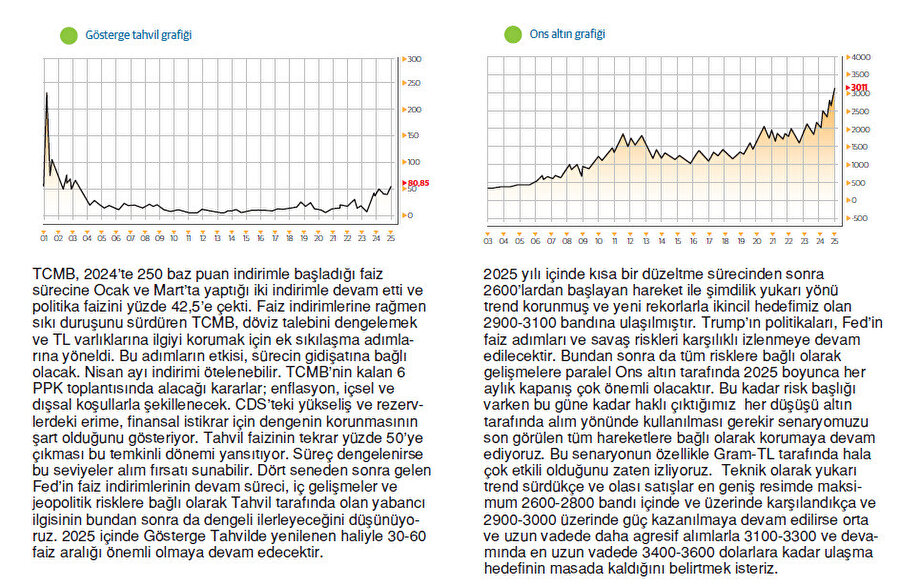 Gösterge tahvil grafiği

300
250
200
150
100
80.85
50
0

01 02 03 04 05 06 07 08 09 10 11 12 13 14 15 16 17 18 19 20 21 22 23 24 25

TCMB, 2024'te 250 baz puan indirimle başladığı faiz sürecine Ocak ve Mart'ta yaptığı iki indirimle devam etti ve politika faizini yüzde 42,5'e çekti. Faiz indirimlerine rağmen sıkı duruşunu sürdüren TCMB, döviz talebini dengelemek ve TL varlıklarına ilgiyi korumak için ek sıkılaşma adımlarına yöneldi. Bu adımların etkisi, sürecin gidişatına bağlı olacak. Nisan ayı indirimi ötelenebilir. TCMB'nin kalan 6 PPK toplantısında alacağı kararlar; enflasyon, içsel ve dışsal koşullarla şekillenecek. CDS'teki yükseliş ve rezervlerdeki erime, finansal istikrar için dengenin korunmasının şart olduğunu gösteriyor. Tahvil faizinin tekrar yüzde 50'ye çıkması bu temkinli dönemi yansıtıyor. Süreç dengelenirse bu seviyeler alım fırsatı sunabilir. Dört seneden sonra gelen Fed'in faiz indirimlerinin devam süreci, iç gelişmeler ve jeopolitik risklere bağlı olarak Tahvil tarafında olan yabancı ilgisinin bundan sonra da dengeli ilerleyeceğini düşünüyoruz. 2025 içinde Gösterge Tahvilde yenilenen haliyle 30-60 faiz aralığı önemli olmaya devam edecektir.

Ons altın grafiği

4000
3500
3011
3000
2500
2000
1500
1000
500
0
-500

03 04 05 06 07 08 09 10 11 12 13 14 15 16 17 18 19 20 21 22 23 24 25

2025 yılı içinde kısa bir düzeltme sürecinden sonra 2600'lardan başlayan hareket ile şimdilik yukarı yönü trend korunmuş ve yeni rekorlarla ikincil hedefimiz olan 2900-3100 bandına ulaşılmıştır. Trump'ın politikaları, Fed'in faiz adımları ve savaş riskleri karşılıklı izlenmeye devam edilecektir. Bundan sonra da tüm risklere bağlı olarak gelişmelere paralel Ons altın tarafında 2025 boyunca her aylık kapanış çok önemli olacaktır. Bu kadar risk başlığı varken bu güne kadar haklı çıktığımız her düşüşü altın tarafında alım yönünde kullanılması gerekir senaryomuzu son görülen tüm hareketlere bağlı olarak korumaya devam ediyoruz. Bu senaryonun özellikle Gram-TL tarafında hala çok etkili olduğunu zaten izliyoruz. Teknik olarak yukarı trend sürdükçe ve olası satışlar en geniş resimde maksimum 2600-2800 bandı içinde ve üzerinde karşılandıkça ve 2900-3000 üzerinde güç kazanılmaya devam edilirse orta ve uzun vadede daha agresif alımlarla 3100-3300 ve devamında en uzun vadede 3400-3600 dolarlara kadar ulaşma hedefinin masada kaldığını belirtmek isteriz.